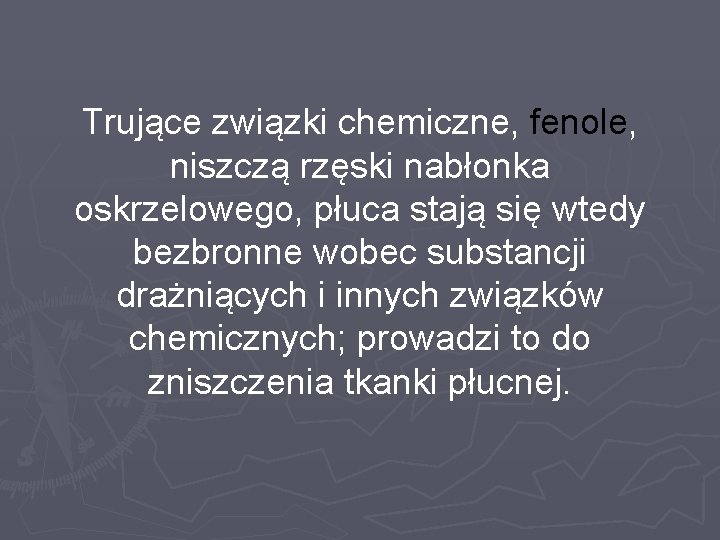 Trujące związki chemiczne, fenole, niszczą rzęski nabłonka oskrzelowego, płuca stają się wtedy bezbronne wobec substancji drażniących i innych związków chemicznych; prowadzi to do zniszczenia tkanki płucnej.